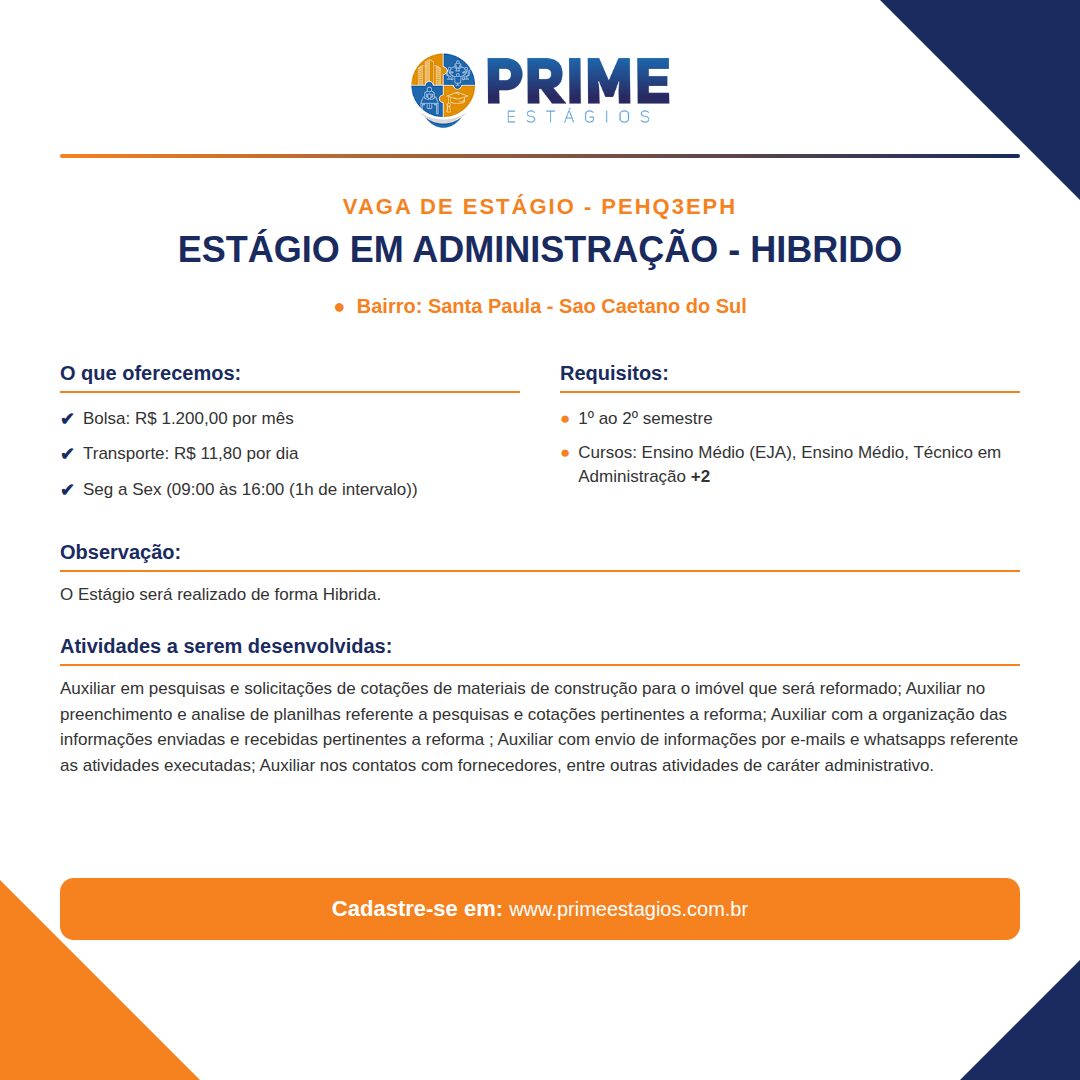 PRIME
ESTÁGIOS

VAGA DE ESTÁGIO - PEHQ3EPH
ESTÁGIO EM ADMINISTRAÇÃO - HIBRIDO

● Bairro: Santa Paula - Sao Caetano do Sul

O que oferecemos:

✔ Bolsa: R$ 1.200,00 por mês
✔ Transporte: R$ 11,80 por dia
✔ Seg a Sex (09:00 às 16:00 (1h de intervalo))

Requisitos:

● 1º ao 2º semestre
● Cursos: Ensino Médio (EJA), Ensino Médio, Técnico em Administração +2

Observação:

O Estágio será realizado de forma Hibrida.

Atividades a serem desenvolvidas:

Auxiliar em pesquisas e solicitações de cotações de materiais de construção para o imóvel que será reformado; Auxiliar no preenchimento e analise de planilhas referente a pesquisas e cotações pertinentes a reforma; Auxiliar com a organização das informações enviadas e recebidas pertinentes a reforma ; Auxiliar com envio de informações por e-mails e whatsapps referente as atividades executadas; Auxiliar nos contatos com fornecedores, entre outras atividades de caráter administrativo.

Cadastre-se em: www.primeestagios.com.br